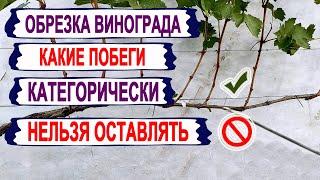 ОБРЕЗКА ВИНОГРАДА
КАКИЕ ПОБЕГИ
КАТЕГОРИЧЕСКИ
НЕЛЬЗЯ ОСТАВЛЯТЬ